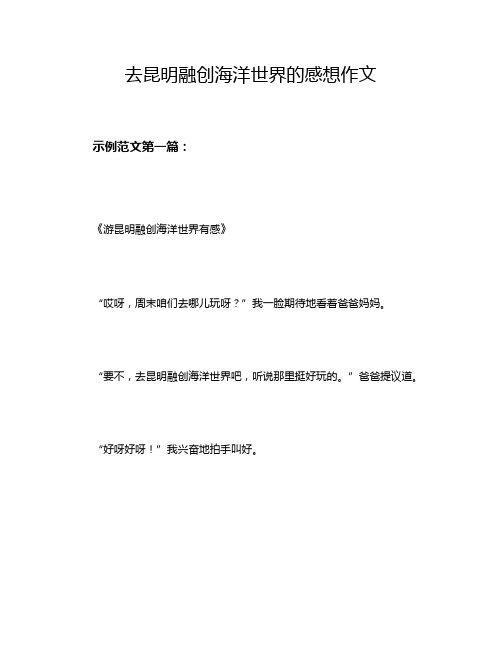 去昆明融创海洋世界的感想作文

示例范文第一篇：

《游昆明融创海洋世界有感》

“哎呀，周末咱们去哪儿玩呀？” 我一脸期待地看着爸爸妈妈。

“要不，去昆明融创海洋世界吧，听说那里挺好玩的。” 爸爸提议道。

“好呀好呀！” 我兴奋地拍手叫好。